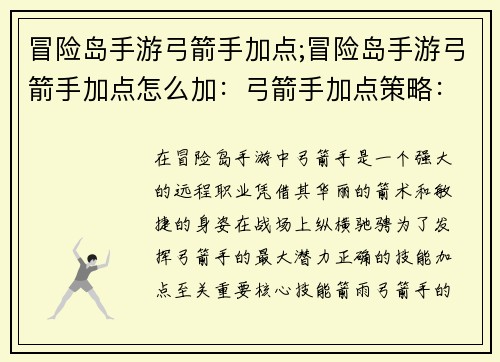 冒险岛手游弓箭手加点;冒险岛手游弓箭手加点怎么加：弓箭手加点策略：

在冒险岛手游中弓箭手是一个强大的远程职业凭借其华丽的箭术和敏捷的身姿在战场上纵横驰骋为了发挥弓箭手的最大潜力正确的技能加点至关重要核心技能箭雨弓箭手的